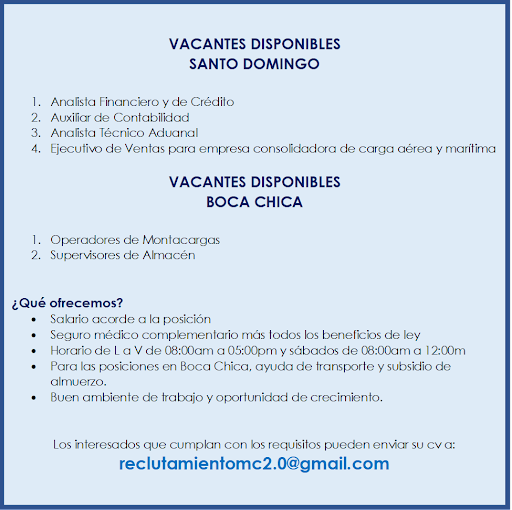 VACANTES DISPONIBLES
SANTO DOMINGO

1. Analista Financiero y de Crédito
2. Auxiliar de Contabilidad
3. Analista Técnico Aduanal
4. Ejecutivo de Ventas para empresa consolidadora de carga aérea y marítima

VACANTES DISPONIBLES
BOCA CHICA

1. Operadores de Montacargas
2. Supervisores de Almacén

¿Qué ofrecemos?
• Salario acorde a la posición
• Seguro médico complementario más todos los beneficios de ley
• Horario de L a V de 08:00am a 05:00pm y sábados de 08:00am a 12:00m
• Para las posiciones en Boca Chica, ayuda de transporte y subsidio de almuerzo.
• Buen ambiente de trabajo y oportunidad de crecimiento.

Los interesados que cumplan con los requisitos pueden enviar su cv a:
reclutamientomc2.0@gmail.com